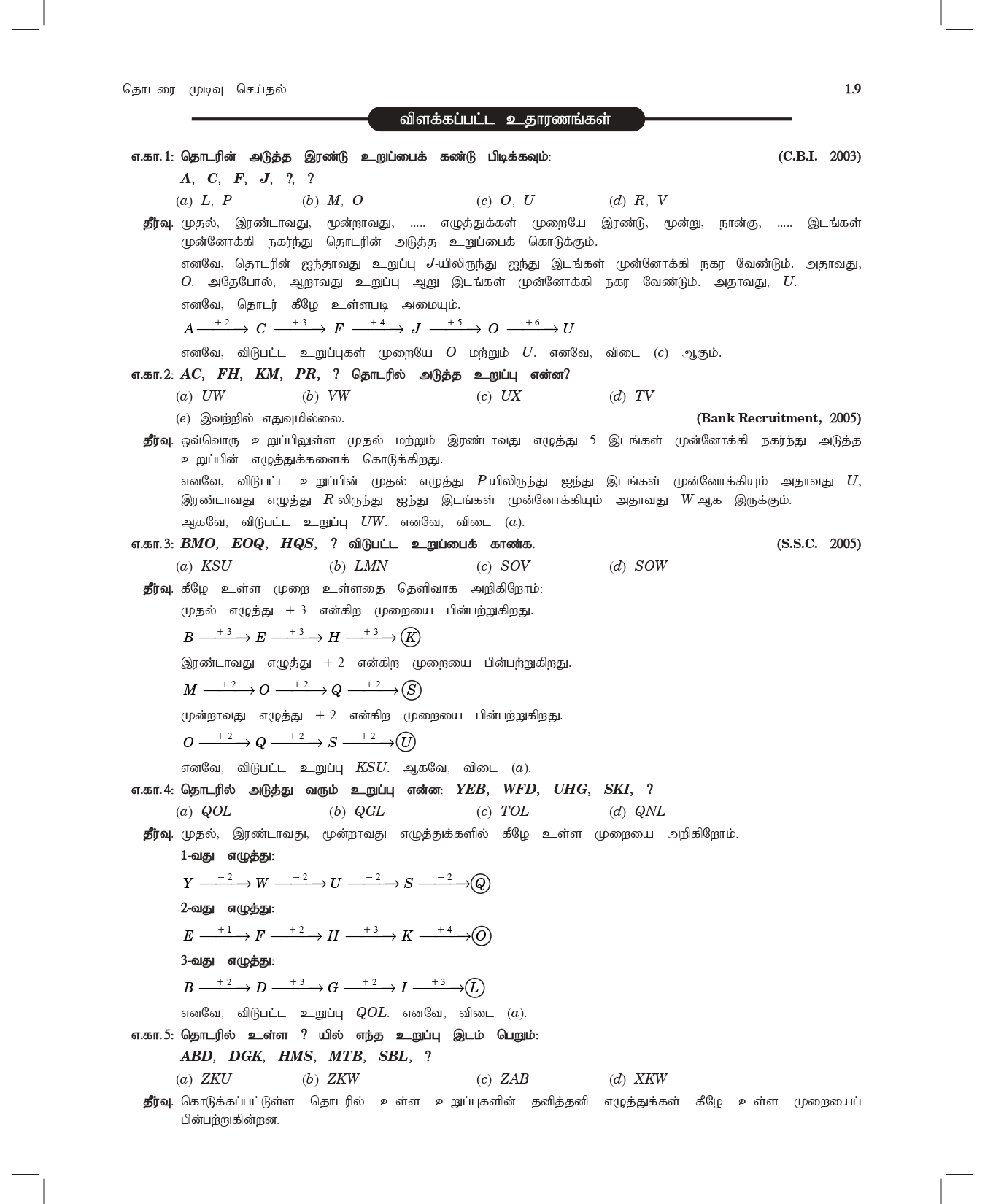 தொடரை முடிவு செய்தல் 1.9

விளக்கப்பட்ட உதாரணங்கள்

எ.கா. 1: தொடரின் அடுத்த இரண்டு உறுப்பைக் கண்டு பிடிக்கவும்: (C.B.I. 2003)
$A, C, F, J, ?, ?$
(a) $L, P$ (b) $M, O$ (c) $O, U$ (d) $R, V$

தீர்வு. முதல், இரண்டாவது, மூன்றாவது, ..... எழுத்துக்கள் முறையே இரண்டு, மூன்று, நான்கு, ..... இடங்கள் முன்னோக்கி நகர்ந்து தொடரின் அடுத்த உறுப்பைக் கொடுக்கும்.

எனவே, தொடரின் ஐந்தாவது உறுப்பு $J$-யிலிருந்து ஐந்து இடங்கள் முன்னோக்கி நகர வேண்டும். அதாவது, $O$. அதேபோல், ஆறாவது உறுப்பு ஆறு இடங்கள் முன்னோக்கி நகர வேண்டும். அதாவது, $U$.

எனவே, தொடர் கீழே உள்ளபடி அமையும்.

$A \xrightarrow{+2} C \xrightarrow{+3} F \xrightarrow{+4} J \xrightarrow{+5} O \xrightarrow{+6} U$

எனவே, விடுபட்ட உறுப்புகள் முறையே $O$ மற்றும் $U$. எனவே, விடை (c) ஆகும்.

எ.கா. 2: $AC, FH, KM, PR, ?$ தொடரில் அடுத்த உறுப்பு என்ன?
(a) $UW$ (b) $VW$ (c) $UX$ (d) $TV$
(e) இவற்றில் எதுவுமில்லை. (Bank Recruitment, 2005)

தீர்வு. ஒவ்வொரு உறுப்பிலுள்ள முதல் மற்றும் இரண்டாவது எழுத்து 5 இடங்கள் முன்னோக்கி நகர்ந்து அடுத்த உறுப்பின் எழுத்துக்களைக் கொடுக்கிறது.

எனவே, விடுபட்ட உறுப்பின் முதல் எழுத்து $P$-யிலிருந்து ஐந்து இடங்கள் முன்னோக்கியும் அதாவது $U$, இரண்டாவது எழுத்து $R$-லிருந்து ஐந்து இடங்கள் முன்னோக்கியும் அதாவது $W$-ஆக இருக்கும்.

ஆகவே, விடுபட்ட உறுப்பு $UW$. எனவே, விடை (a).

எ.கா. 3: $BMO, EOQ, HQS, ?$ விடுபட்ட உறுப்பைக் காண்க. (S.S.C. 2005)
(a) $KSU$ (b) $LMN$ (c) $SOV$ (d) $SOW$

தீர்வு. கீழே உள்ள முறை உள்ளதை தெளிவாக அறிகிறோம்:

முதல் எழுத்து $+3$ என்கிற முறையை பின்பற்றுகிறது.

$B \xrightarrow{+3} E \xrightarrow{+3} H \xrightarrow{+3} K$

இரண்டாவது எழுத்து $+2$ என்கிற முறையை பின்பற்றுகிறது.

$M \xrightarrow{+2} O \xrightarrow{+2} Q \xrightarrow{+2} S$

முன்றாவது எழுத்து $+2$ என்கிற முறையை பின்பற்றுகிறது.

$O \xrightarrow{+2} Q \xrightarrow{+2} S \xrightarrow{+2} U$

எனவே, விடுபட்ட உறுப்பு $KSU$. ஆகவே, விடை (a).

எ.கா. 4: தொடரில் அடுத்து வரும் உறுப்பு என்ன: $YEB, WFD, UHG, SKI, ?$
(a) $QOL$ (b) $QGL$ (c) $TOL$ (d) $QNL$

தீர்வு. முதல், இரண்டாவது, மூன்றாவது எழுத்துக்களில் கீழே உள்ள முறையை அறிகிறோம்:

1-வது எழுத்து:
$Y \xrightarrow{-2} W \xrightarrow{-2} U \xrightarrow{-2} S \xrightarrow{-2} Q$

2-வது எழுத்து:
$E \xrightarrow{+1} F \xrightarrow{+2} H \xrightarrow{+3} K \xrightarrow{+4} O$

3-வது எழுத்து:
$B \xrightarrow{+2} D \xrightarrow{+3} G \xrightarrow{+2} I \xrightarrow{+3} L$

எனவே, விடுபட்ட உறுப்பு $QOL$. எனவே, விடை (a).

எ.கா. 5: தொடரில் உள்ள ? யில் எந்த உறுப்பு இடம் பெறும்:
$ABD, DGK, HMS, MTB, SBL, ?$
(a) $ZKU$ (b) $ZKW$ (c) $ZAB$ (d) $XKW$

தீர்வு. கொடுக்கப்பட்டுள்ள தொடரில் உள்ள உறுப்புகளின் தனித்தனி எழுத்துக்கள் கீழே உள்ள முறையைப் பின்பற்றுகின்றன: